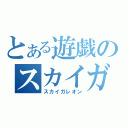 とある遊戯のスカイガ
スカイガレオン